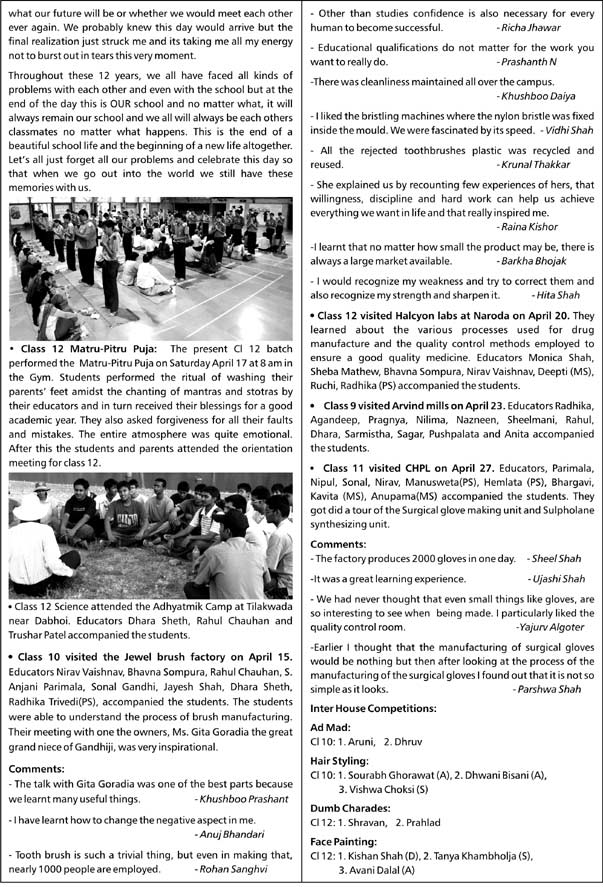 what our future will be or whether we would meet each other ever again. We probably knew this day would arrive but the final realization just struck me and its taking me all my energy not to burst out in tears this very moment.

Throughout these 12 years, we all have faced all kinds of problems with each other and even with the school but at the end of the day this is OUR school and no matter what, it will always remain our school and we all will always be each others classmates no matter what happens. This is the end of a beautiful school life and the beginning of a new life altogether. Let's all just forget all our problems and celebrate this day so that when we go out into the world we still have these memories with us.

• Class 12 Matru-Pitru Puja: The present Cl 12 batch performed the Matru-Pitru Puja on Saturday April 17 at 8 am in the Gym. Students performed the ritual of washing their parents' feet amidst the chanting of mantras and stotras by their educators and in turn received their blessings for a good academic year. They also asked forgiveness for all their faults and mistakes. The entire atmosphere was quite emotional. After this the students and parents attended the orientation meeting for class 12.

• Class 12 Science attended the Adhyatmik Camp at Tilakwada near Dabhoi. Educators Dhara Sheth, Rahul Chauhan and Trushar Patel accompanied the students.

• Class 10 visited the Jewel brush factory on April 15. Educators Nirav Vaishnav, Bhavna Sompura, Rahul Chauhan, S. Anjani Parimala, Sonal Gandhi, Jayesh Shah, Dhara Sheth, Radhika Trivedi(PS), accompanied the students. The students were able to understand the process of brush manufacturing. Their meeting with one the owners, Ms. Gita Goradia the great grand niece of Gandhiji, was very inspirational.

Comments:
- The talk with Gita Goradia was one of the best parts because we learnt many useful things. - Khushboo Prashant

- I have learnt how to change the negative aspect in me. - Anuj Bhandari

- Tooth brush is such a trivial thing, but even in making that, nearly 1000 people are employed. - Rohan Sanghvi

- Other than studies confidence is also necessary for every human to become successful. - Richa Jhawar

- Educational qualifications do not matter for the work you want to really do. - Prashanth N

-There was cleanliness maintained all over the campus. - Khushboo Daiya

- I liked the bristling machines where the nylon bristle was fixed inside the mould. We were fascinated by its speed. - Vidhi Shah

- All the rejected toothbrushes plastic was recycled and reused. - Krunal Thakkar

- She explained us by recounting few experiences of hers, that willingness, discipline and hard work can help us achieve everything we want in life and that really inspired me. - Raina Kishor

-I learnt that no matter how small the product may be, there is always a large market available. - Barkha Bhojak

- I would recognize my weakness and try to correct them and also recognize my strength and sharpen it. - Hita Shah

• Class 12 visited Halcyon labs at Naroda on April 20. They learned about the various processes used for drug manufacture and the quality control methods employed to ensure a good quality medicine. Educators Monica Shah, Sheba Mathew, Bhavna Sompura, Nirav Vaishnav, Deepti (MS), Ruchi, Radhika (PS) accompanied the students.

• Class 9 visited Arvind mills on April 23. Educators Radhika, Agandeep, Pragnya, Nilima, Nazneen, Sheelmani, Rahul, Dhara, Sarmistha, Sagar, Pushpalata and Anita accompanied the students.

• Class 11 visited CHPL on April 27. Educators, Parimala, Nipul, Sonal, Nirav, Manusweta(PS), Hemlata (PS), Bhargavi, Kavita (MS), Anupama(MS) accompanied the students. They got did a tour of the Surgical glove making unit and Sulpholane synthesizing unit.

Comments:
- The factory produces 2000 gloves in one day. - Sheel Shah

-It was a great learning experience. - Ujashi Shah

- We had never thought that even small things like gloves, are so interesting to see when being made. I particularly liked the quality control room. -Yajurv Algoter

-Earlier I thought that the manufacturing of surgical gloves would be nothing but then after looking at the process of the manufacturing of the surgical gloves I found out that it is not so simple as it looks. - Parshwa Shah

Inter House Competitions:

Ad Mad:
Cl 10: 1. Aruni, 2. Dhruv

Hair Styling:
Cl 10: 1. Sourabh Ghorawat (A), 2. Dhwani Bisani (A), 3. Vishwa Choksi (S)

Dumb Charades:
Cl 12: 1. Shravan, 2. Prahlad

Face Painting:
Cl 12: 1. Kishan Shah (D), 2. Tanya Khambholja (S), 3. Avani Dalal (A)